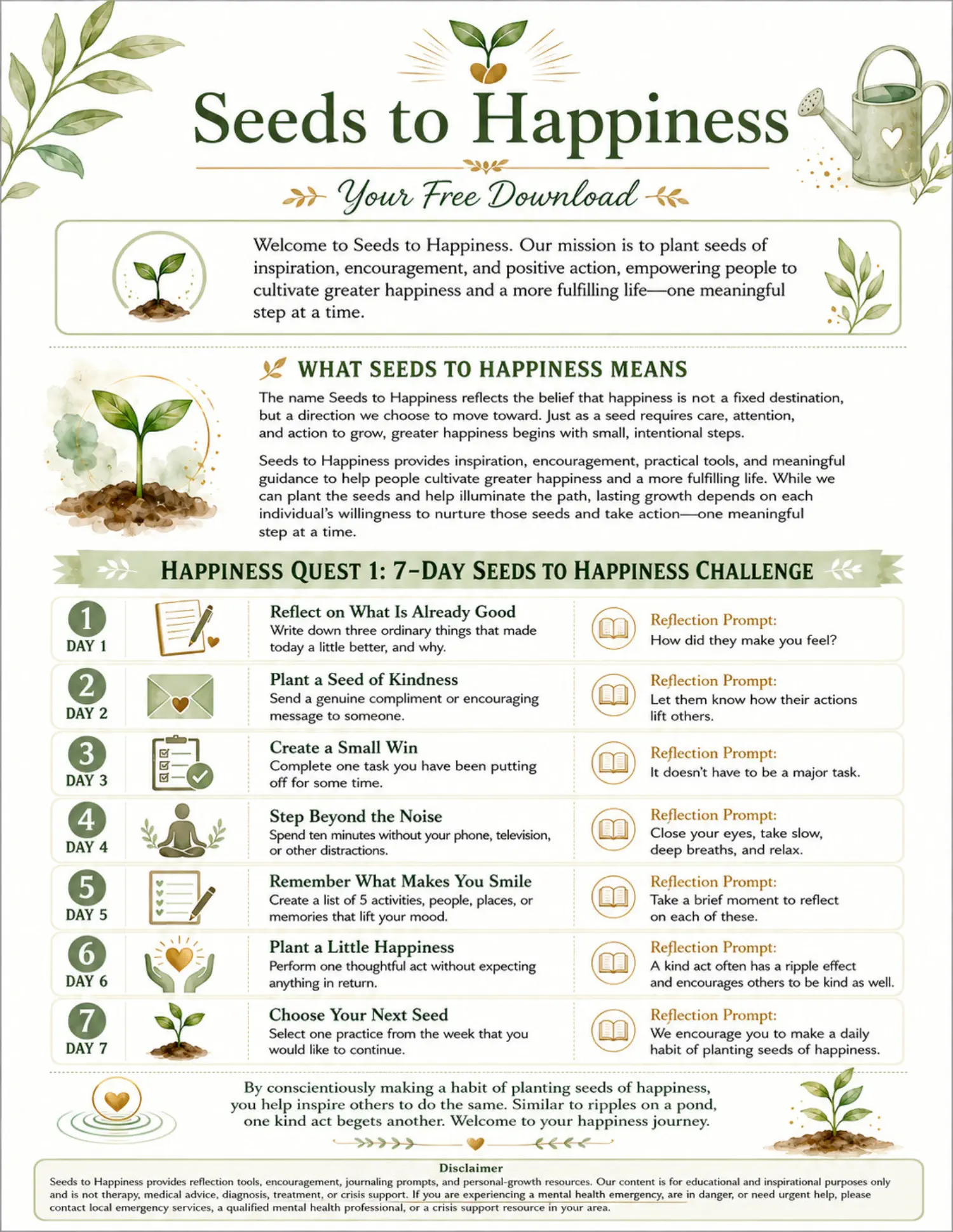 Seeds to Happiness

Your Free Download

Welcome to Seeds to Happiness. Our mission is to plant seeds of inspiration, encouragement, and positive action, empowering people to cultivate greater happiness and a more fulfilling life—one meaningful step at a time.

WHAT SEEDS TO HAPPINESS MEANS

The name Seeds to Happiness reflects the belief that happiness is not a fixed destination, but a direction we choose to move toward. Just as a seed requires care, attention, and action to grow, greater happiness begins with small, intentional steps.

Seeds to Happiness provides inspiration, encouragement, practical tools, and meaningful guidance to help people cultivate greater happiness and a more fulfilling life. While we can plant the seeds and help illuminate the path, lasting growth depends on each individual's willingness to nurture those seeds and take action—one meaningful step at a time.

HAPPINESS QUEST 1: 7-DAY SEEDS TO HAPPINESS CHALLENGE

1 DAY 1
Reflect on What Is Already Good
Write down three ordinary things that made today a little better, and why.
Reflection Prompt:
How did they make you feel?

2 DAY 2
Plant a Seed of Kindness
Send a genuine compliment or encouraging message to someone.
Reflection Prompt:
Let them know how their actions lift others.

3 DAY 3
Create a Small Win
Complete one task you have been putting off for some time.
Reflection Prompt:
It doesn't have to be a major task.

4 DAY 4
Step Beyond the Noise
Spend ten minutes without your phone, television, or other distractions.
Reflection Prompt:
Close your eyes, take slow, deep breaths, and relax.

5 DAY 5
Remember What Makes You Smile
Create a list of 5 activities, people, places, or memories that lift your mood.
Reflection Prompt:
Take a brief moment to reflect on each of these.

6 DAY 6
Plant a Little Happiness
Perform one thoughtful act without expecting anything in return.
Reflection Prompt:
A kind act often has a ripple effect and encourages others to be kind as well.

7 DAY 7
Choose Your Next Seed
Select one practice from the week that you would like to continue.
Reflection Prompt:
We encourage you to make a daily habit of planting seeds of happiness.

By conscientiously making a habit of planting seeds of happiness, you help inspire others to do the same. Similar to ripples on a pond, one kind act begets another. Welcome to your happiness journey.

Disclaimer
Seeds to Happiness provides reflection tools, encouragement, journaling prompts, and personal-growth resources. Our content is for educational and inspirational purposes only and is not therapy, medical advice, diagnosis, treatment, or crisis support. If you are experiencing a mental health emergency, are in danger, or need urgent help, please contact local emergency services, a qualified mental health professional, or a crisis support resource in your area.